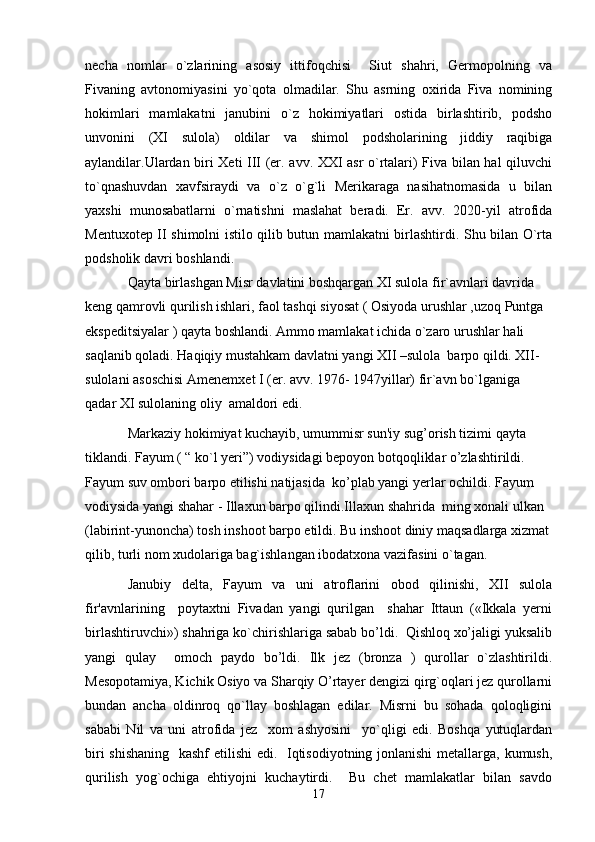 necha nomlar o`zlarining asosiy ittifoqchisi Siut shahri, Germopolning va Fivaning avtonomiyasini yo`qota olmadilar. Shu asrning oxirida Fiva nomining hokimlari mamlakatni janubini o`z hokimiyatlari ostida birlashtirib, podsho unvonini (XI sulola) oldilar va shimol podsholarining jiddiy raqibiga aylandilar.Ulardan biri Xeti III (er. avv. XXI asr o`rtalari) Fiva bilan hal qiluvchi to`qnashuvdan xavfsiraydi va o`z o`g`li Merikaraga nasihatnomasida u bilan yaxshi munosabatlarni o`rnatishni maslahat beradi. Er. avv. 2020-yil atrofida Mentuxotep II shimolni istilo qilib butun mamlakatni birlashtirdi. Shu bilan O`rta podsholik davri boshlandi.

Qayta birlashgan Misr davlatini boshqargan XI sulola fir`avnlari davrida keng qamrovli qurilish ishlari, faol tashqi siyosat ( Osiyoda urushlar ,uzoq Puntga ekspeditsiyalar ) qayta boshlandi. Ammo mamlakat ichida o`zaro urushlar hali saqlanib qoladi. Haqiqiy mustahkam davlatni yangi XII –sulola barpo qildi. XII-sulolani asoschisi Amenemxet I (er. avv. 1976- 1947yillar) fir`avn bo`lganiga qadar XI sulolaning oliy amaldori edi.

Markaziy hokimiyat kuchayib, umummisr sun'iy sug’orish tizimi qayta tiklandi. Fayum ( “ ko`l yeri”) vodiysidagi bepoyon botqoqliklar o’zlashtirildi. Fayum suv ombori barpo etilishi natijasida ko’plab yangi yerlar ochildi. Fayum vodiysida yangi shahar - Illaxun barpo qilindi.Illaxun shahrida ming xonali ulkan (labirint-yunoncha) tosh inshoot barpo etildi. Bu inshoot diniy maqsadlarga xizmat qilib, turli nom xudolariga bag`ishlangan ibodatxona vazifasini o`tagan.

Janubiy delta, Fayum va uni atroflarini obod qilinishi, XII sulola fir'avnlarining poytaxtni Fivadan yangi qurilgan shahar Ittaun («Ikkala yerni birlashtiruvchi») shahriga ko`chirishlariga sabab bo’ldi. Qishloq xo’jaligi yuksalib yangi qulay omoch paydo bo’ldi. Ilk jez (bronza ) qurollar o`zlashtirildi. Mesopotamiya, Kichik Osiyo va Sharqiy O’rtayer dengizi qirg`oqlari jez qurollarni bundan ancha oldinroq qo`llay boshlagan edilar. Misrni bu sohada qoloqligini sababi Nil va uni atrofida jez xom ashyosini yo`qligi edi. Boshqa yutuqlardan biri shishaning kashf etilishi edi. Iqtisodiyotning jonlanishi metallarga, kumush, qurilish yog`ochiga ehtiyojni kuchaytirdi. Bu chet mamlakatlar bilan savdo

17